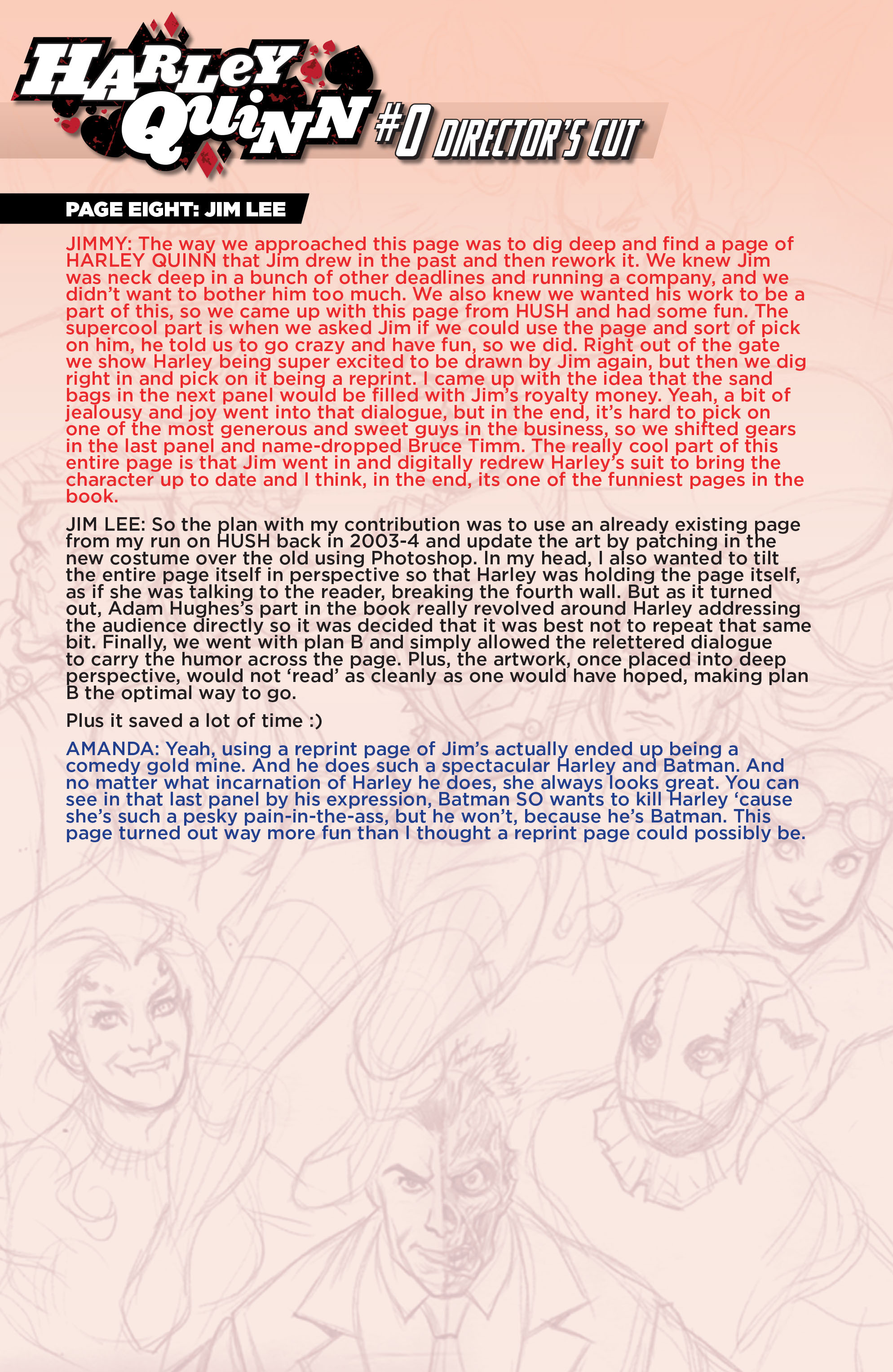 HARLEY QUINN #0 DIRECTOR'S CUT

PAGE EIGHT: JIM LEE

JIMMY: The way we approached this page was to dig deep and find a page of HARLEY QUINN that Jim drew in the past and then rework it. We knew Jim was neck deep in a bunch of other deadlines and running a company, and we didn't want to bother him too much. We also knew we wanted his work to be a part of this, so we came up with this page from HUSH and had some fun. The supercool part is when we asked Jim if we could use the page and sort of pick on him, he told us to go crazy and have fun, so we did. Right out of the gate we show Harley being super excited to be drawn by Jim again, but then we dig right in and pick on it being a reprint. I came up with the idea that the sand bags in the next panel would be filled with Jim's royalty money. Yeah, a bit of jealousy and joy went into that dialogue, but in the end, it's hard to pick on one of the most generous and sweet guys in the business, so we shifted gears in the last panel and name-dropped Bruce Timm. The really cool part of this entire page is that Jim went in and digitally redrew Harley's suit to bring the character up to date and I think, in the end, its one of the funniest pages in the book.

JIM LEE: So the plan with my contribution was to use an already existing page from my run on HUSH back in 2003-4 and update the art by patching in the new costume over the old using Photoshop. In my head, I also wanted to tilt the entire page itself in perspective so that Harley was holding the page itself, as if she was talking to the reader, breaking the fourth wall. But as it turned out, Adam Hughes's part in the book really revolved around Harley addressing the audience directly so it was decided that it was best not to repeat that same bit. Finally, we went with plan B and simply allowed the relettered dialogue to carry the humor across the page. Plus, the artwork, once placed into deep perspective, would not 'read' as cleanly as one would have hoped, making plan B the optimal way to go.

Plus it saved a lot of time :)

AMANDA: Yeah, using a reprint page of Jim's actually ended up being a comedy gold mine. And he does such a spectacular Harley and Batman. And no matter what incarnation of Harley he does, she always looks great. You can see in that last panel by his expression, Batman SO wants to kill Harley 'cause she's such a pesky pain-in-the-ass, but he won't, because he's Batman. This page turned out way more fun than I thought a reprint page could possibly be.